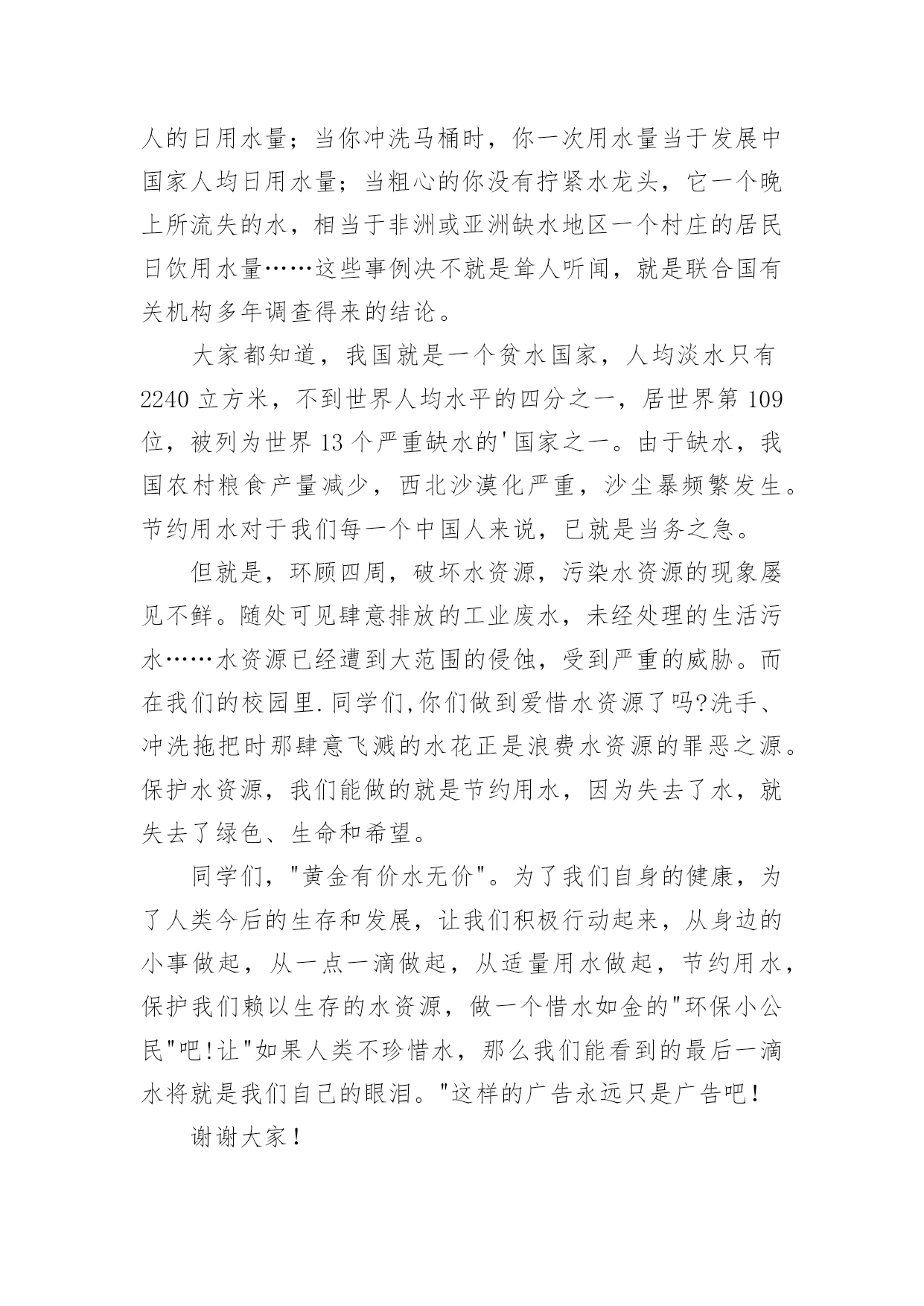 人的日用水量；当你冲洗马桶时，你一次用水量当于发展中国家人均日用水量；当粗心的你没有拧紧水龙头，它一个晚上所流失的水，相当于非洲或亚洲缺水地区一个村庄的居民日饮用水量……这些事例决不就是耸人听闻，就是联合国有关机构多年调查得来的结论。

大家都知道，我国就是一个贫水国家，人均淡水只有2240立方米，不到世界人均水平的四分之一，居世界第109位，被列为世界13个严重缺水的'国家之一。由于缺水，我国农村粮食产量减少，西北沙漠化严重，沙尘暴频繁发生。节约用水对于我们每一个中国人来说，已就是当务之急。

但就是，环顾四周，破坏水资源，污染水资源的现象屡见不鲜。随处可见肆意排放的工业废水，未经处理的生活污水……水资源已经遭到大范围的侵蚀，受到严重的威胁。而在我们的校园里.同学们,你们做到爱惜水资源了吗?洗手、冲洗拖把时那肆意飞溅的水花正是浪费水资源的罪恶之源。保护水资源，我们能做的就是节约用水，因为失去了水，就失去了绿色、生命和希望。

同学们，"黄金有价水无价"。为了我们自身的健康，为了人类今后的生存和发展，让我们积极行动起来，从身边的小事做起，从一点一滴做起，从适量用水做起，节约用水，保护我们赖以生存的水资源，做一个惜水如金的"环保小公民"吧!让"如果人类不珍惜水，那么我们能看到的最后一滴水将就是我们自己的眼泪。"这样的广告永远只是广告吧！

谢谢大家！